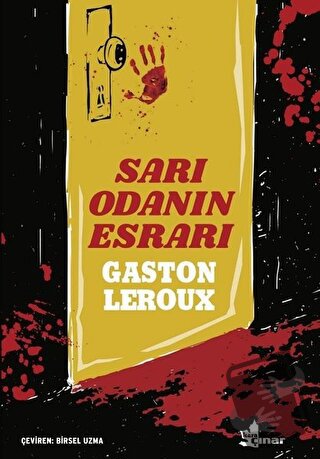 SARI ODANIN ESRARI

GASTON LEROUX

ÇEVİREN: BİRSEL UZMA

kara çınar